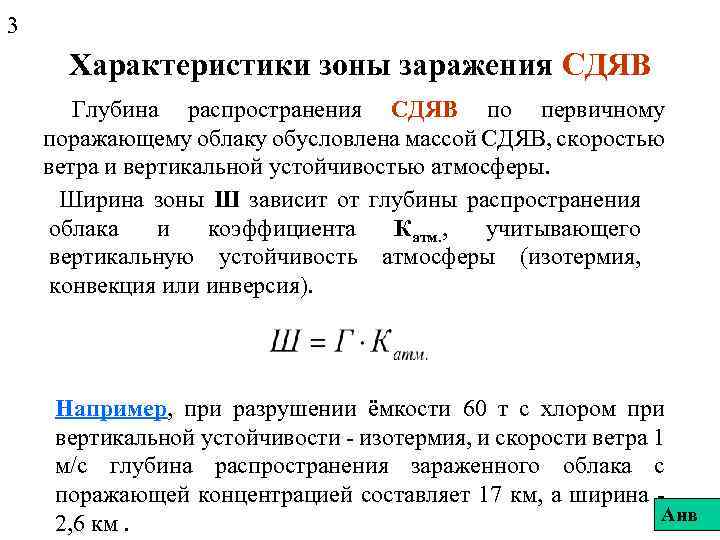 3

Характеристики зоны заражения СДЯВ

Глубина распространения СДЯВ по первичному поражающему облаку обусловлена массой СДЯВ, скоростью ветра и вертикальной устойчивостью атмосферы.

Ширина зоны Ш зависит от глубины распространения облака и коэффициента $К_{атм.}$, учитывающего вертикальную устойчивость атмосферы (изотермия, конвекция или инверсия).

$Ш = Г \cdot К_{атм.}$

Например, при разрушении ёмкости 60 т с хлором при вертикальной устойчивости - изотермия, и скорости ветра 1 м/с глубина распространения зараженного облака с поражающей концентрацией составляет 17 км, а ширина - 2,6 км .

Анв